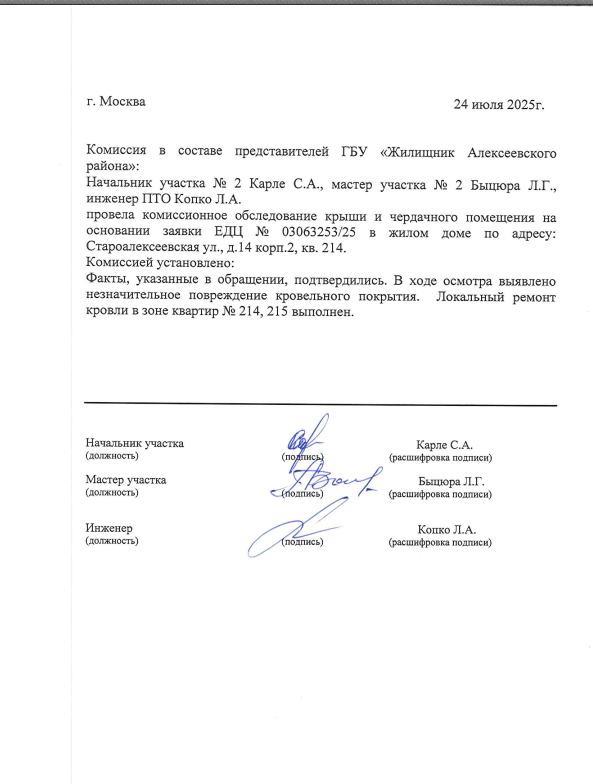 г. Москва

24 июля 2025г.

Комиссия в составе представителей ГБУ «Жилищник Алексеевского района»:
Начальник участка № 2 Карле С.А., мастер участка № 2 Быцюра Л.Г., инженер ПТО Копко Л.А.
провела комиссионное обследование крыши и чердачного помещения на основании заявки ЕДЦ № 03063253/25 в жилом доме по адресу: Староалексеевская ул., д.14 корп.2, кв. 214.
Комиссией установлено:
Факты, указанные в обращении, подтвердились. В ходе осмотра выявлено незначительное повреждение кровельного покрытия. Локальный ремонт кровли в зоне квартир № 214, 215 выполнен.

Начальник участка
(должность)
(подпись)
Карле С.А.
(расшифровка подписи)

Мастер участка
(должность)
(подпись)
Быцюра Л.Г.
(расшифровка подписи)

Инженер
(должность)
(подпись)
Копко Л.А.
(расшифровка подписи)